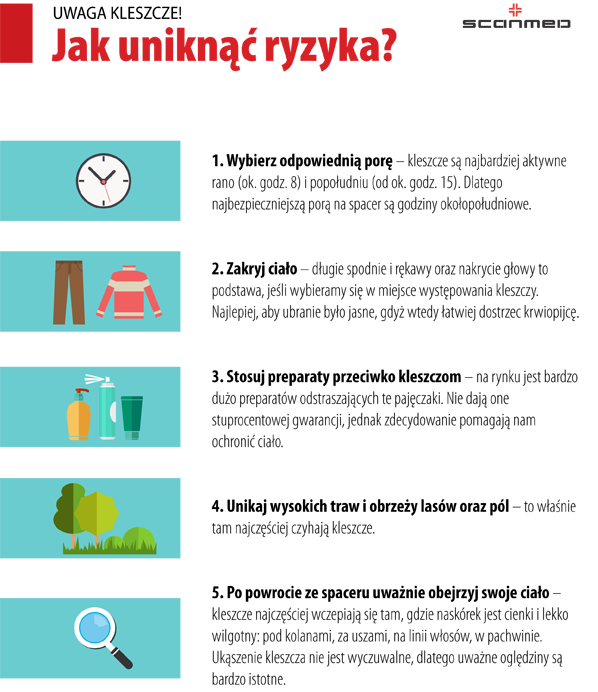 UWAGA KLESZCZE!

Jak uniknąć ryzyka?

SCANMED

1. Wybierz odpowiednią porę – kleszcze są najbardziej aktywne rano (ok. godz. 8) i popołudniu (od ok. godz. 15). Dlatego najbezpieczniejszą porą na spacer są godziny okołopołudniowe.

2. Zakryj ciało – długie spodnie i rękawy oraz nakrycie głowy to podstawa, jeśli wybieramy się w miejsce występowania kleszczy. Najlepiej, aby ubranie było jasne, gdyż wtedy łatwiej dostrzec krwiopijcę.

3. Stosuj preparaty przeciwko kleszczom – na rynku jest bardzo dużo preparatów odstraszających te pajęczaki. Nie dają one stuprocentowej gwarancji, jednak zdecydowanie pomagają nam ochronić ciało.

4. Unikaj wysokich traw i obrzeży lasów oraz pól – to właśnie tam najczęściej czyhają kleszcze.

5. Po powrocie ze spaceru uważnie obejrzyj swoje ciało – kleszcze najczęściej wczepiają się tam, gdzie naskórek jest cienki i lekko wilgotny: pod kolanami, za uszami, na linii włosów, w pachwinie. Ukąszenie kleszcza nie jest wyczuwalne, dlatego uważne oględziny są bardzo istotne.